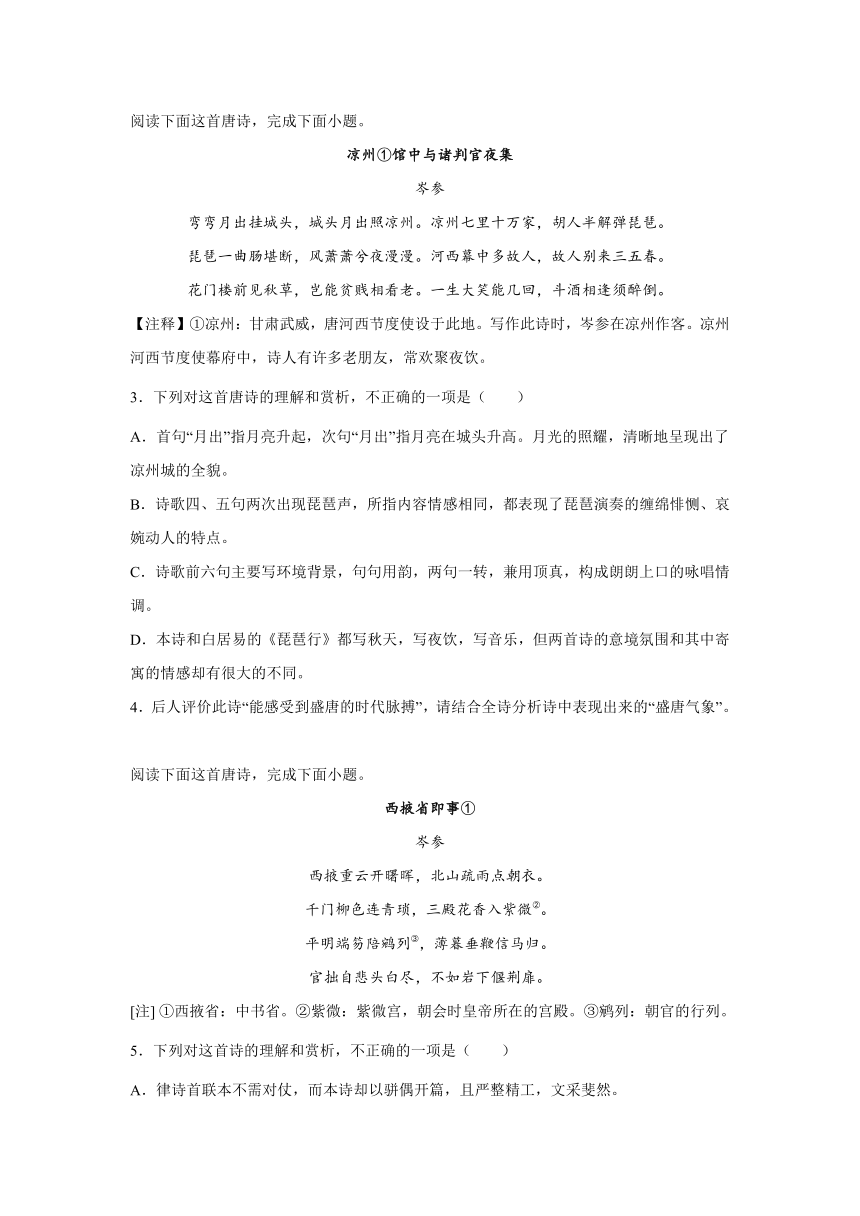 阅读下面这首唐诗，完成下面小题。

凉州①馆中与诸判官夜集

岑参

弯弯月出挂城头，城头月出照凉州。凉州七里十万家，胡人半解弹琵琶。

琵琶一曲肠堪断，风萧萧兮夜漫漫。河西幕中多故人，故人别来三五春。

花门楼前见秋草，岂能贫贱相看老。一生大笑能几回，斗酒相逢须醉倒。

【注释】①凉州：甘肃武威，唐河西节度使设于此地。写作此诗时，岑参在凉州作客。凉州河西节度使幕府中，诗人有许多老朋友，常欢聚夜饮。

3．下列对这首唐诗的理解和赏析，不正确的一项是（　　）

A．首句“月出”指月亮升起，次句“月出”指月亮在城头升高。月光的照耀，清晰地呈现出了凉州城的全貌。

B．诗歌四、五句两次出现琵琶声，所指内容情感相同，都表现了琵琶演奏的缠绵悱恻、哀婉动人的特点。

C．诗歌前六句主要写环境背景，句句用韵，两句一转，兼用顶真，构成朗朗上口的咏唱情调。

D．本诗和白居易的《琵琶行》都写秋天，写夜饮，写音乐，但两首诗的意境氛围和其中寄寓的情感却有很大的不同。

4．后人评价此诗“能感受到盛唐的时代脉搏”，请结合全诗分析诗中表现出来的“盛唐气象”。

阅读下面这首唐诗，完成下面小题。

西掖省即事①

岑参

西掖重云开曙晖，北山疏雨点朝衣。

千门柳色连青琐，三殿花香入紫微②。

平明端笏陪鹓列③，薄暮垂鞭信马归。

官拙自悲头白尽，不如岩下偃荆扉。

[注] ①西掖省：中书省。②紫微：紫微宫，朝会时皇帝所在的宫殿。③鹓列：朝官的行列。

5．下列对这首诗的理解和赏析，不正确的一项是（　　）

A．律诗首联本不需对仗，而本诗却以骈偶开篇，且严整精工，文采斐然。